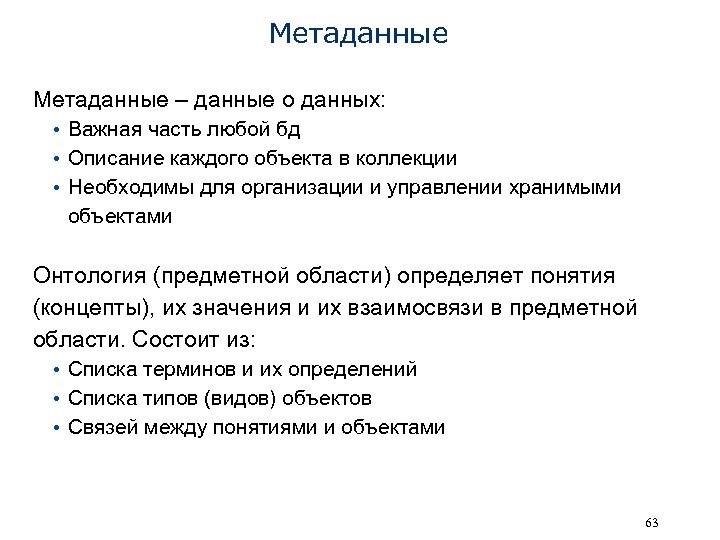 Метаданные

Метаданные – данные о данных:
• Важная часть любой бд
• Описание каждого объекта в коллекции
• Необходимы для организации и управлении хранимыми объектами

Онтология (предметной области) определяет понятия (концепты), их значения и их взаимосвязи в предметной области. Состоит из:
• Списка терминов и их определений
• Списка типов (видов) объектов
• Связей между понятиями и объектами

63